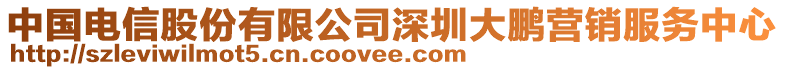 中国电信股份有限公司深圳大鹏营销服务中心
http://szleviwilmot5.cn.coovee.com